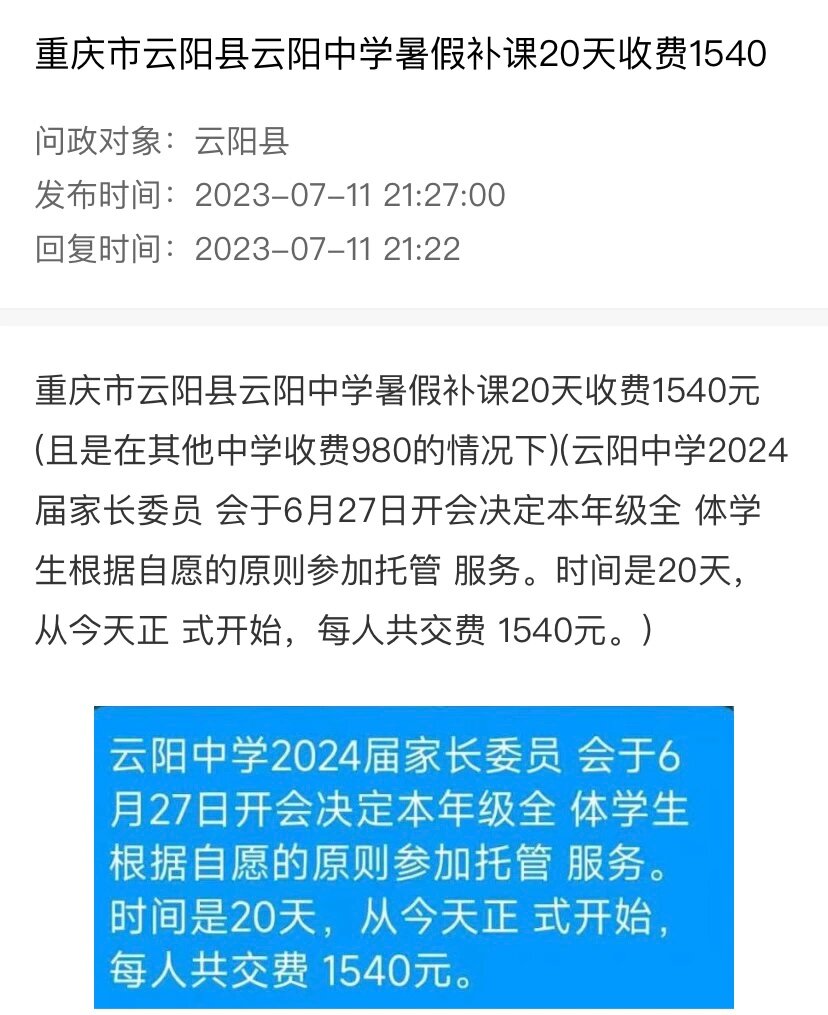 重庆市云阳县云阳中学暑假补课20天收费1540

问政对象：云阳县
发布时间：2023-07-11 21:27:00
回复时间：2023-07-11 21:22

重庆市云阳县云阳中学暑假补课20天收费1540元(且是在其他中学收费980的情况下)(云阳中学2024届家长委员 会于6月27日开会决定本年级全 体学生根据自愿的原则参加托管 服务。时间是20天，从今天正 式开始，每人共交费 1540元。)

云阳中学2024届家长委员 会于6月27日开会决定本年级全 体学生根据自愿的原则参加托管 服务。时间是20天，从今天正 式开始，每人共交费 1540元。